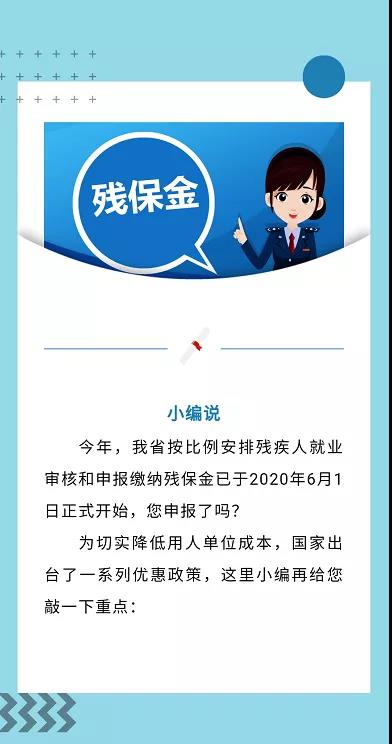 残保金

小编说

今年，我省按比例安排残疾人就业审核和申报缴纳残保金已于2020年6月1日正式开始，您申报了吗？

为切实降低用人单位成本，国家出台了一系列优惠政策，这里小编再给您敲一下重点：